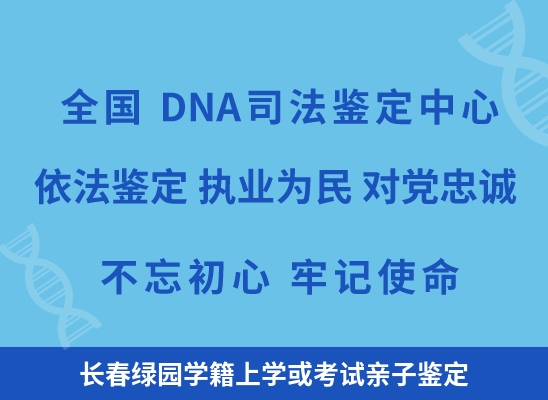 全国 DNA司法鉴定中心

依法鉴定 执业为民 对党忠诚

不忘初心 牢记使命

长春绿园学籍上学或考试亲子鉴定